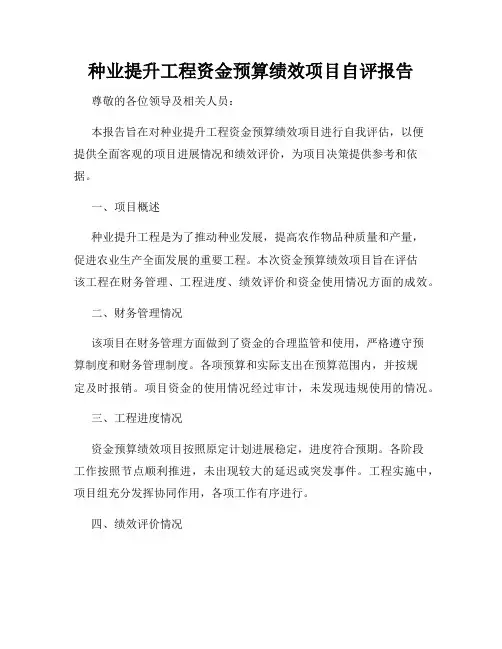 种业提升工程资金预算绩效项目自评报告

尊敬的各位领导及相关人员：

本报告旨在对种业提升工程资金预算绩效项目进行自我评估，以便提供全面客观的项目进展情况和绩效评价，为项目决策提供参考和依据。

一、项目概述

种业提升工程是为了推动种业发展，提高农作物品种质量和产量，促进农业生产全面发展的重要工程。本次资金预算绩效项目旨在评估该工程在财务管理、工程进度、绩效评价和资金使用情况方面的成效。

二、财务管理情况

该项目在财务管理方面做到了资金的合理监管和使用，严格遵守预算制度和财务管理制度。各项预算和实际支出在预算范围内，并按规定及时报销。项目资金的使用情况经过审计，未发现违规使用的情况。

三、工程进度情况

资金预算绩效项目按照原定计划进展稳定，进度符合预期。各阶段工作按照节点顺利推进，未出现较大的延迟或突发事件。工程实施中，项目组充分发挥协同作用，各项工作有序进行。

四、绩效评价情况